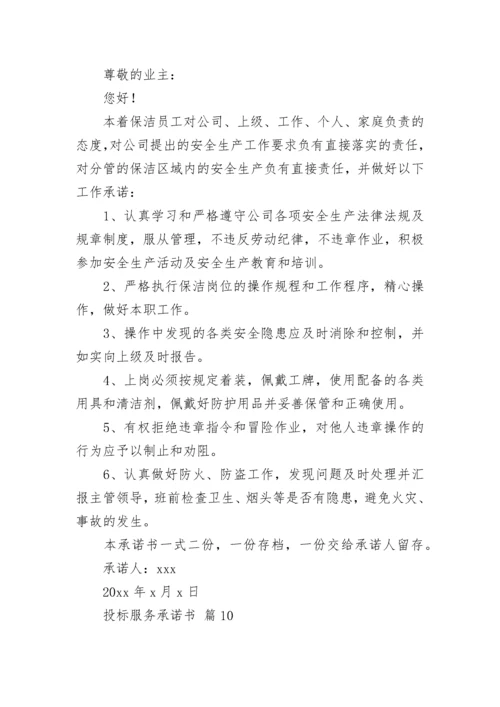 尊敬的业主：

您好！

本着保洁员工对公司、上级、工作、个人、家庭负责的态度，对公司提出的安全生产工作要求负有直接落实的责任，对分管的保洁区域内的安全生产负有直接责任，并做好以下工作承诺：

1、认真学习和严格遵守公司各项安全生产法律法规及规章制度，服从管理，不违反劳动纪律，不违章作业，积极参加安全生产活动及安全生产教育和培训。

2、严格执行保洁岗位的操作规程和工作程序，精心操作，做好本职工作。

3、操作中发现的各类安全隐患应及时消除和控制，并如实向上级及时报告。

4、上岗必须按规定着装，佩戴工牌，使用配备的各类用具和清洁剂，佩戴好防护用品并妥善保管和正确使用。

5、有权拒绝违章指令和冒险作业，对他人违章操作的行为应予以制止和劝阻。

6、认真做好防火、防盗工作，发现问题及时处理并汇报主管领导，班前检查卫生、烟头等是否有隐患，避免火灾、事故的发生。

本承诺书一式二份，一份存档，一份交给承诺人留存。

承诺人：xxx

20xx 年 x 月 x 日

投标服务承诺书 篇 10